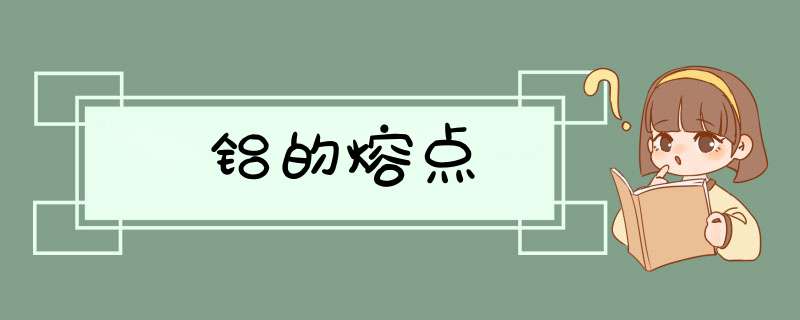 铝的熔点